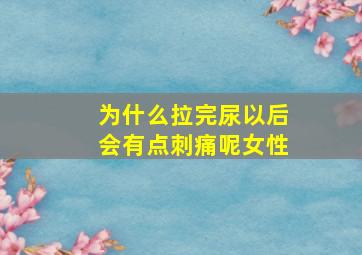 为什么拉完尿以后会有点刺痛呢女性